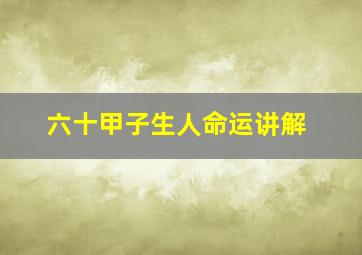 六十甲子生人命运讲解